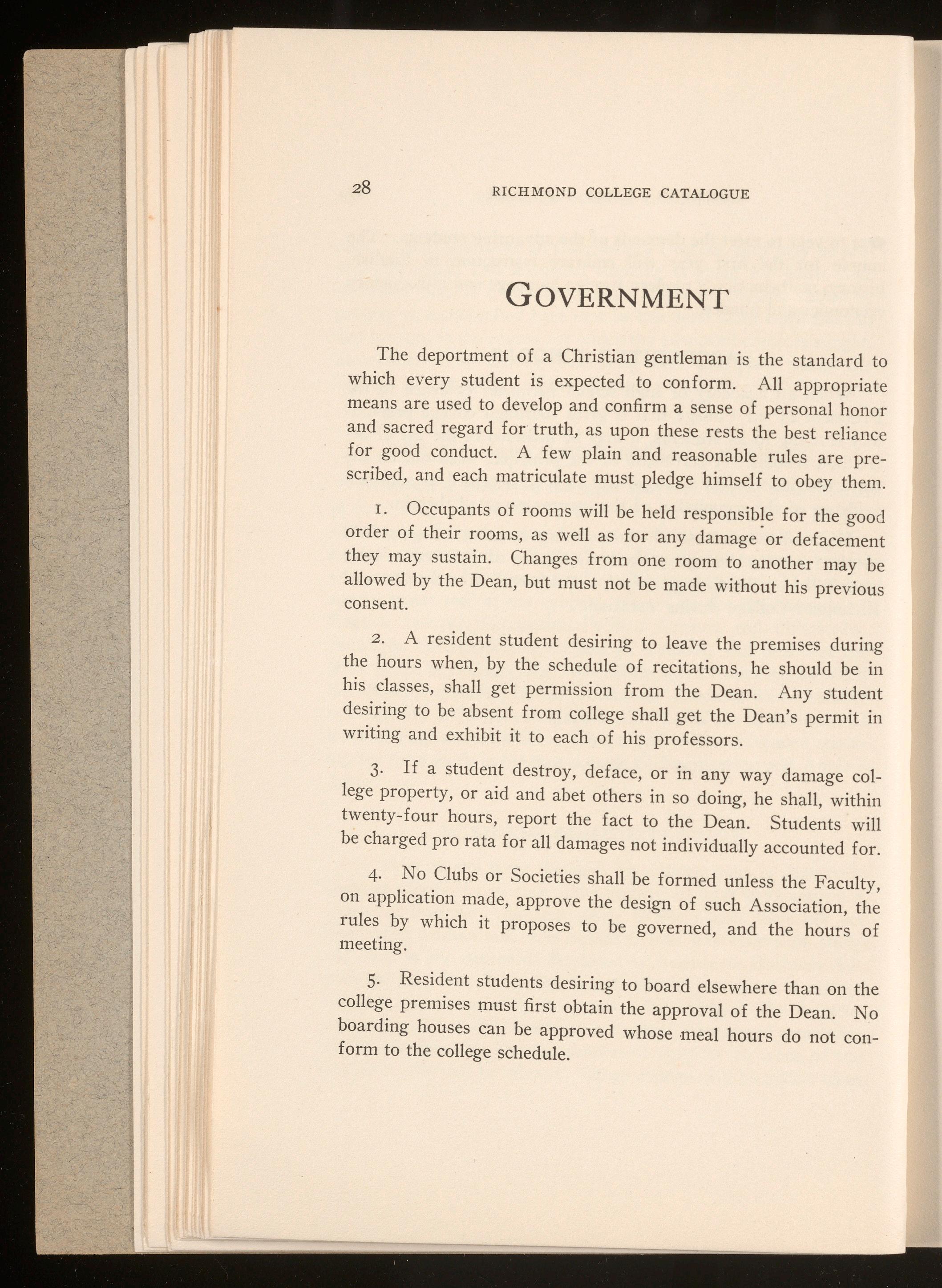 28 RICHMOND COLLEGE CATALOGUE

GOVERNMENT

The deportment of a Christian gentleman is the standard to which every student is expected to conform. All appropriate means are used to develop and confirm a sense of personal honor and sacred regard for truth, as upon these rests the best reliance for good conduct. A few plain and reasonable rules are prescribed, and each matriculate must pledge himself to obey them.

1. Occupants of rooms will be held responsible for the good order of their rooms, as well as for any damage or defacement they may sustain. Changes from one room to another may be allowed by the Dean, but must not be made without his previous consent.

2. A resident student desiring to leave the premises during the hours when, by the schedule of recitations, he should be in his classes, shall get permission from the Dean. Any student desiring to be absent from college shall get the Dean's permit in writing and exhibit it to each of his professors.

3. If a student destroy, deface, or in any way damage college property, or aid and abet others in so doing, he shall, within twenty-four hours, report the fact to the Dean. Students will be charged pro rata for all damages not individually accounted for.

4. No Clubs or Societies shall be formed unless the Faculty, on application made, approve the design of such Association, the rules by which it proposes to be governed, and the hours of meeting.

5. Resident students desiring to board elsewhere than on the college premises must first obtain the approval of the Dean. No boarding houses can be approved whose meal hours do not conform to the college schedule.